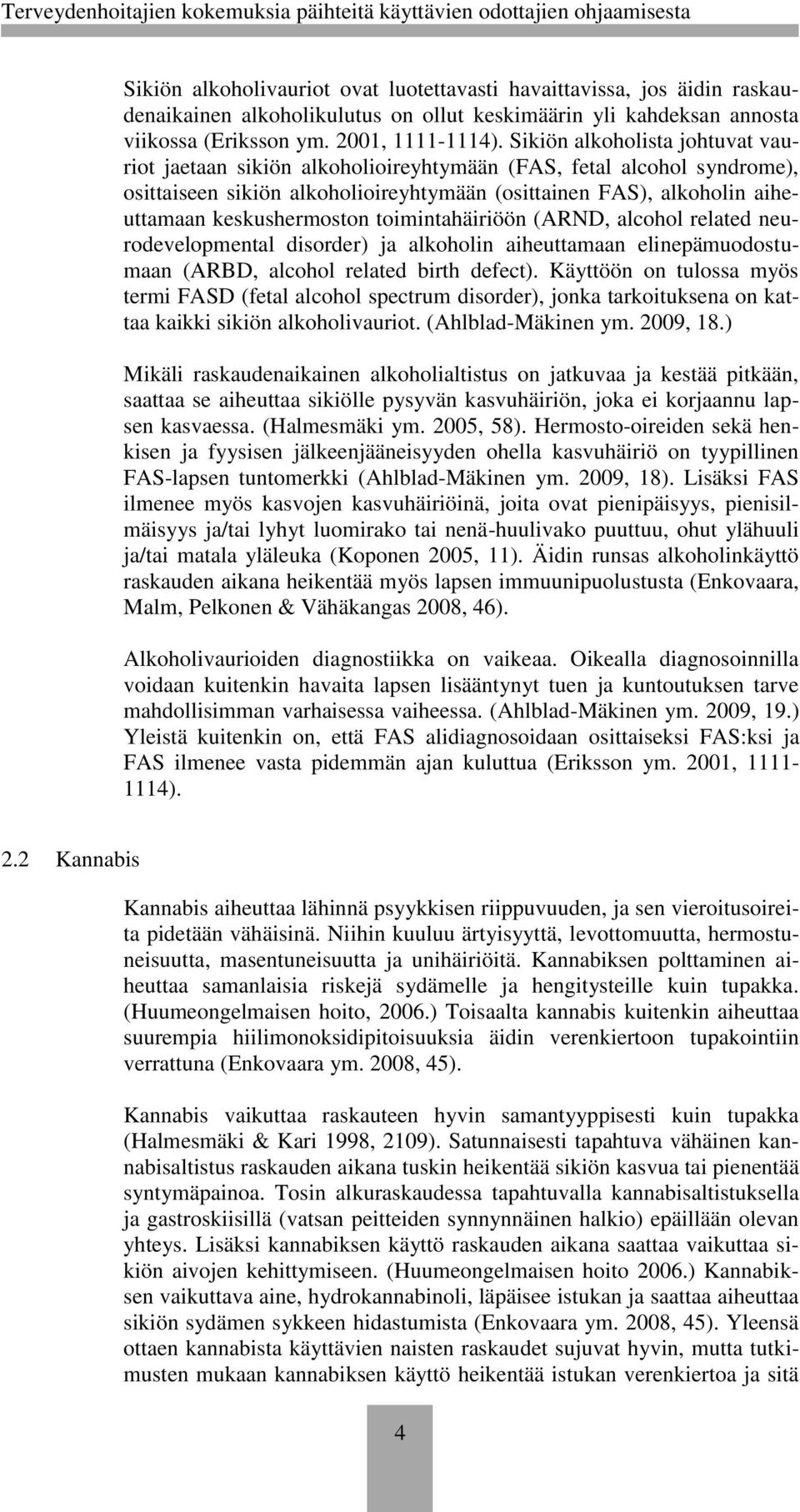 Terveydenhoitajien kokemuksia päihteitä käyttävien odottajien ohjaamisesta

Sikiön alkoholivauriot ovat luotettavasti havaittavissa, jos äidin raskaudenaikainen alkoholikulutus on ollut keskimäärin yli kahdeksan annosta viikossa (Eriksson ym. 2001, 1111-1114). Sikiön alkoholista johtuvat vauriot jaetaan sikiön alkoholioireyhtymään (FAS, fetal alcohol syndrome), osittaiseen sikiön alkoholioireyhtymään (osittainen FAS), alkoholin aiheuttamaan keskushermoston toimintahäiriöön (ARND, alcohol related neurodevelopmental disorder) ja alkoholin aiheuttamaan elinepämuodostumaan (ARBD, alcohol related birth defect). Käyttöön on tulossa myös termi FASD (fetal alcohol spectrum disorder), jonka tarkoituksena on kattaa kaikki sikiön alkoholivauriot. (Ahlblad-Mäkinen ym. 2009, 18.)

Mikäli raskaudenaikainen alkoholialtistus on jatkuvaa ja kestää pitkään, saattaa se aiheuttaa sikiölle pysyvän kasvuhäiriön, joka ei korjaannu lapsen kasvaessa. (Halmesmäki ym. 2005, 58). Hermosto-oireiden sekä henkisen ja fyysisen jälkeenjääneisyyden ohella kasvuhäiriö on tyypillinen FAS-lapsen tuntomerkki (Ahlblad-Mäkinen ym. 2009, 18). Lisäksi FAS ilmenee myös kasvojen kasvuhäiriöinä, joita ovat pienipäisyys, pienisilmäisyys ja/tai lyhyt luomirako tai nenä-huulivako puuttuu, ohut ylähuuli ja/tai matala yläleuka (Koponen 2005, 11). Äidin runsas alkoholinkäyttö raskauden aikana heikentää myös lapsen immuunipuolustusta (Enkovaara, Malm, Pelkonen & Vähäkangas 2008, 46).

Alkoholivaurioiden diagnostiikka on vaikeaa. Oikealla diagnosoinnilla voidaan kuitenkin havaita lapsen lisääntynyt tuen ja kuntoutuksen tarve mahdollisimman varhaisessa vaiheessa. (Ahlblad-Mäkinen ym. 2009, 19.) Yleistä kuitenkin on, että FAS alidiagnosoidaan osittaiseksi FAS:ksi ja FAS ilmenee vasta pidemmän ajan kuluttua (Eriksson ym. 2001, 1111-1114).

2.2 Kannabis

Kannabis aiheuttaa lähinnä psyykkisen riippuvuuden, ja sen vieroitusoireita pidetään vähäisinä. Niihin kuuluu ärtyisyyttä, levottomuutta, hermostuneisuutta, masentuneisuutta ja unihäiriöitä. Kannabiksen polttaminen aiheuttaa samanlaisia riskejä sydämelle ja hengitysteille kuin tupakka. (Huumeongelmaisen hoito, 2006.) Toisaalta kannabis kuitenkin aiheuttaa suurempia hiilimonoksidipitoisuuksia äidin verenkiertoon tupakointiin verrattuna (Enkovaara ym. 2008, 45).

Kannabis vaikuttaa raskauteen hyvin samantyyppisesti kuin tupakka (Halmesmäki & Kari 1998, 2109). Satunnaisesti tapahtuva vähäinen kannabisaltistus raskauden aikana tuskin heikentää sikiön kasvua tai pienentää syntymäpainoa. Tosin alkuraskaudessa tapahtuvalla kannabisaltistuksella ja gastroskiisillä (vatsan peitteiden synnynnäinen halkio) epäillään olevan yhteys. Lisäksi kannabiksen käyttö raskauden aikana saattaa vaikuttaa sikiön aivojen kehittymiseen. (Huumeongelmaisen hoito 2006.) Kannabiksen vaikuttava aine, hydrokannabinoli, läpäisee istukan ja saattaa aiheuttaa sikiön sydämen sykkeen hidastumista (Enkovaara ym. 2008, 45). Yleensä ottaen kannabista käyttävien naisten raskaudet sujuvat hyvin, mutta tutkimusten mukaan kannabiksen käyttö heikentää istukan verenkiertoa ja sitä

4